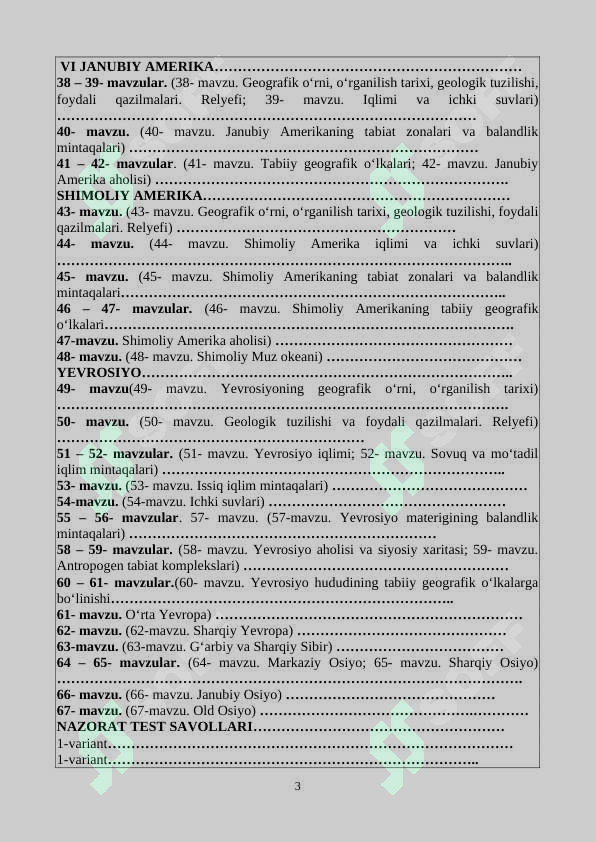 VI JANUBIY AMERIKA

38 – 39- mavzular. (38- mavzu. Geografik o'rni, o'rganilish tarixi, geologik tuzilishi, foydali qazilmalari. Relyefi; 39- mavzu. Iqlimi va ichki suvlari)

40- mavzu. (40- mavzu. Janubiy Amerikaning tabiat zonalari va balandlik mintaqalari)

41 – 42- mavzular. (41- mavzu. Tabiiy geografik o'lkalari; 42- mavzu. Janubiy Amerika aholisi)

SHIMOLIY AMERIKA

43- mavzu. (43- mavzu. Geografik o'rni, o'rganilish tarixi, geologik tuzilishi, foydali qazilmalari. Relyefi)

44- mavzu. (44- mavzu. Shimoliy Amerika iqlimi va ichki suvlari)

45- mavzu. (45- mavzu. Shimoliy Amerikaning tabiat zonalari va balandlik mintaqalari

46 – 47- mavzular. (46- mavzu. Shimoliy Amerikaning tabiiy geografik o'lkalari

47-mavzu. Shimoliy Amerika aholisi)

48- mavzu. (48- mavzu. Shimoliy Muz okeani)

YEVROSIYO

49- mavzu(49- mavzu. Yevrosiyoning geografik o'rni, o'rganilish tarixi)

50- mavzu. (50- mavzu. Geologik tuzilishi va foydali qazilmalari. Relyefi)

51 – 52- mavzular. (51- mavzu. Yevrosiyo iqlimi; 52- mavzu. Sovuq va mo'tadil iqlim mintaqalari)

53- mavzu. (53- mavzu. Issiq iqlim mintaqalari)

54-mavzu. (54-mavzu. Ichki suvlari)

55 – 56- mavzular. 57- mavzu. (57-mavzu. Yevrosiyo materigining balandlik mintaqalari)

58 – 59- mavzular. (58- mavzu. Yevrosiyo aholisi va siyosiy xaritasi; 59- mavzu. Antropogen tabiat komplekslari)

60 – 61- mavzular.(60- mavzu. Yevrosiyo hududining tabiiy geografik o'lkalarga bo'linishi

61- mavzu. O'rta Yevropa)

62- mavzu. (62-mavzu. Sharqiy Yevropa)

63-mavzu. (63-mavzu. G'arbiy va Sharqiy Sibir)

64 – 65- mavzular. (64- mavzu. Markaziy Osiyo; 65- mavzu. Sharqiy Osiyo)

66- mavzu. (66- mavzu. Janubiy Osiyo)

67- mavzu. (67-mavzu. Old Osiyo)

NAZORAT TEST SAVOLLARI

1-variant

1-variant

3